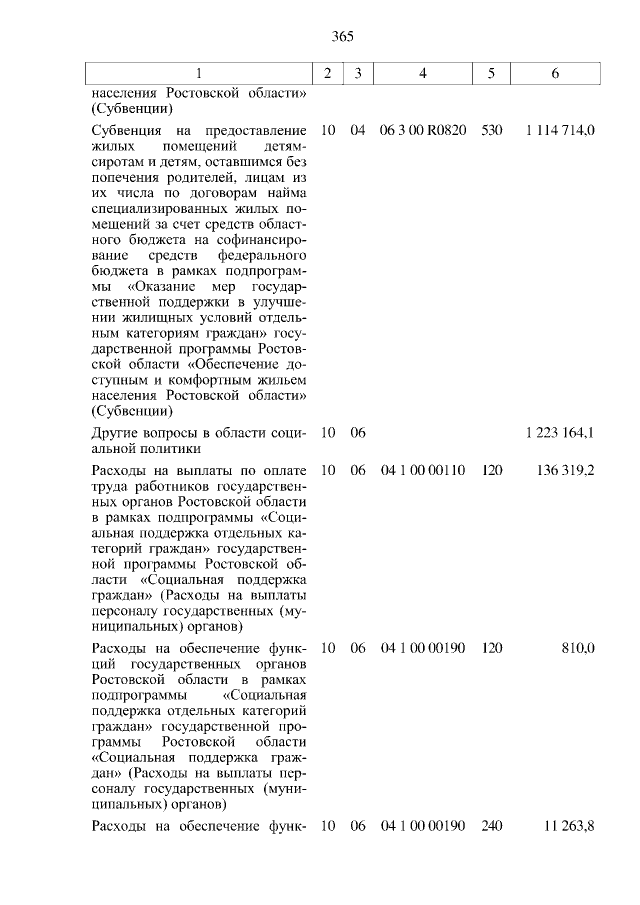 365

| 1 | 2 | 3 | 4 | 5 | 6 |
|---|---|---|---|---|---|
| населения Ростовской области» (Субвенции) | | | | | |
| Субвенция на предоставление жилых помещений детям-сиротам и детям, оставшимся без попечения родителей, лицам из их числа по договорам найма специализированных жилых помещений за счет средств областного бюджета на софинансирование средств федерального бюджета в рамках подпрограммы «Оказание мер государственной поддержки в улучшении жилищных условий отдельным категориям граждан» государственной программы Ростовской области «Обеспечение доступным и комфортным жильем населения Ростовской области» (Субвенции) | 10 | 04 | 06 3 00 R0820 | 530 | 1 114 714,0 |
| Другие вопросы в области социальной политики | 10 | 06 | | | 1 223 164,1 |
| Расходы на выплаты по оплате труда работников государственных органов Ростовской области в рамках подпрограммы «Социальная поддержка отдельных категорий граждан» государственной программы Ростовской области «Социальная поддержка граждан» (Расходы на выплаты персоналу государственных (муниципальных) органов) | 10 | 06 | 04 1 00 00110 | 120 | 136 319,2 |
| Расходы на обеспечение функций государственных органов Ростовской области в рамках подпрограммы «Социальная поддержка отдельных категорий граждан» государственной программы Ростовской области «Социальная поддержка граждан» (Расходы на выплаты персоналу государственных (муниципальных) органов) | 10 | 06 | 04 1 00 00190 | 120 | 810,0 |
| Расходы на обеспечение функ- | 10 | 06 | 04 1 00 00190 | 240 | 11 263,8 |